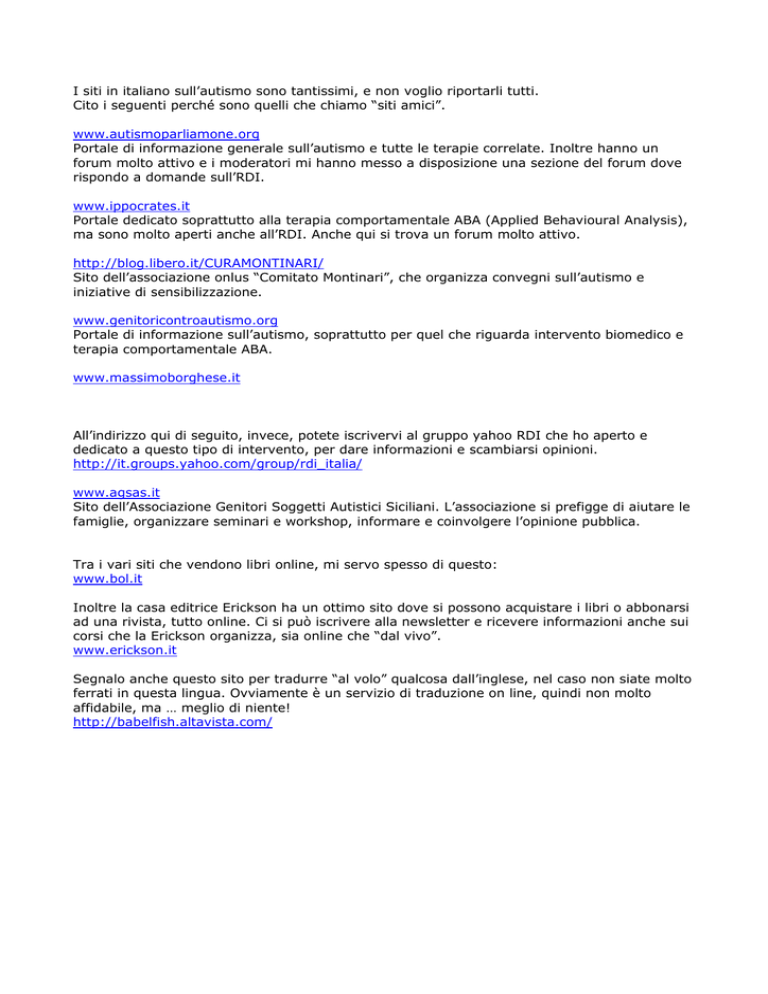 I siti in italiano sull'autismo sono tantissimi, e non voglio riportarli tutti.
Cito i seguenti perché sono quelli che chiamo "siti amici".

www.autismoparliamone.org
Portale di informazione generale sull'autismo e tutte le terapie correlate. Inoltre hanno un forum molto attivo e i moderatori mi hanno messo a disposizione una sezione del forum dove rispondo a domande sull'RDI.

www.ippocrates.it
Portale dedicato soprattutto alla terapia comportamentale ABA (Applied Behavioural Analysis), ma sono molto aperti anche all'RDI. Anche qui si trova un forum molto attivo.

http://blog.libero.it/CURAMONTINARI/
Sito dell'associazione onlus "Comitato Montinari", che organizza convegni sull'autismo e iniziative di sensibilizzazione.

www.genitoricontroautismo.org
Portale di informazione sull'autismo, soprattutto per quel che riguarda intervento biomedico e terapia comportamentale ABA.

www.massimoborghese.it

All'indirizzo qui di seguito, invece, potete iscrivervi al gruppo yahoo RDI che ho aperto e dedicato a questo tipo di intervento, per dare informazioni e scambiarsi opinioni.
http://it.groups.yahoo.com/group/rdi_italia/

www.agsas.it
Sito dell'Associazione Genitori Soggetti Autistici Siciliani. L'associazione si prefigge di aiutare le famiglie, organizzare seminari e workshop, informare e coinvolgere l'opinione pubblica.

Tra i vari siti che vendono libri online, mi servo spesso di questo:
www.bol.it

Inoltre la casa editrice Erickson ha un ottimo sito dove si possono acquistare i libri o abbonarsi ad una rivista, tutto online. Ci si può iscrivere alla newsletter e ricevere informazioni anche sui corsi che la Erickson organizza, sia online che "dal vivo".
www.erickson.it

Segnalo anche questo sito per tradurre "al volo" qualcosa dall'inglese, nel caso non siate molto ferrati in questa lingua. Ovviamente è un servizio di traduzione on line, quindi non molto affidabile, ma … meglio di niente!
http://babelfish.altavista.com/